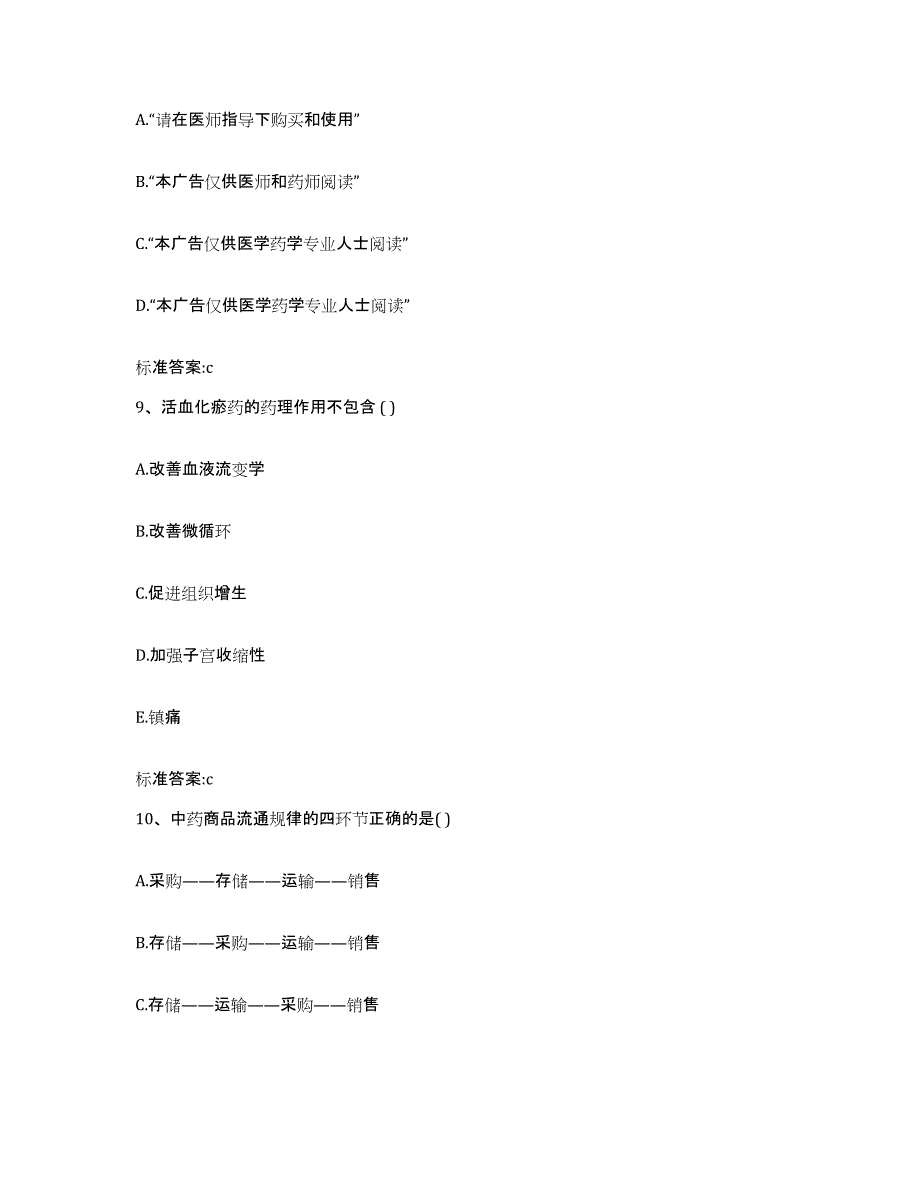 A.“请在医师指导下购买和使用”

B.“本广告仅供医师和药师阅读”

C.“本广告仅供医学药学专业人士阅读”

D.“本广告仅供医学药学专业人士阅读”

标准答案:c

9、活血化瘀药的药理作用不包含 ( )

A.改善血液流变学

B.改善微循环

C.促进组织增生

D.加强子宫收缩性

E.镇痛

标准答案:c

10、中药商品流通规律的四环节正确的是( )

A.采购——存储——运输——销售

B.存储——采购——运输——销售

C.存储——运输——采购——销售